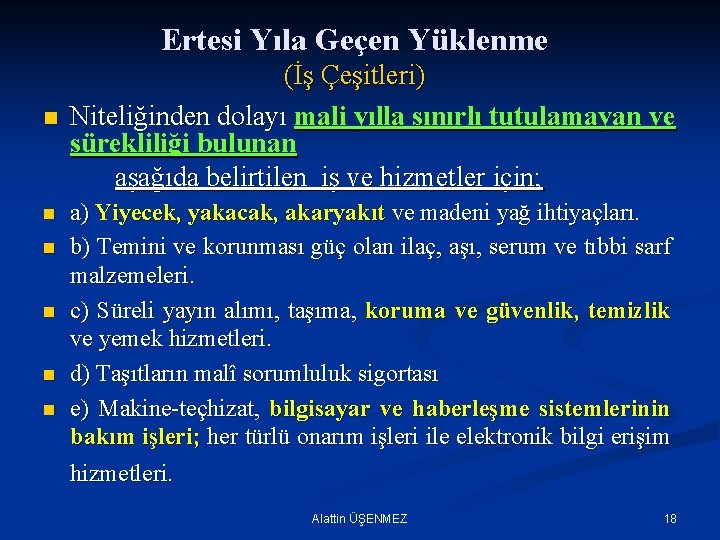 Ertesi Yıla Geçen Yüklenme
(İş Çeşitleri)

Niteliğinden dolayı mali yılla sınırlı tutulamayan ve sürekliliği bulunan

aşağıda belirtilen iş ve hizmetler için;

a) Yiyecek, yakacak, akaryakıt ve madeni yağ ihtiyaçları.

b) Temini ve korunması güç olan ilaç, aşı, serum ve tıbbi sarf malzemeleri.

c) Süreli yayın alımı, taşıma, koruma ve güvenlik, temizlik ve yemek hizmetleri.

d) Taşıtların malî sorumluluk sigortası

e) Makine-teçhizat, bilgisayar ve haberleşme sistemlerinin bakım işleri; her türlü onarım işleri ile elektronik bilgi erişim hizmetleri.

Alattin ÜŞENMEZ

18